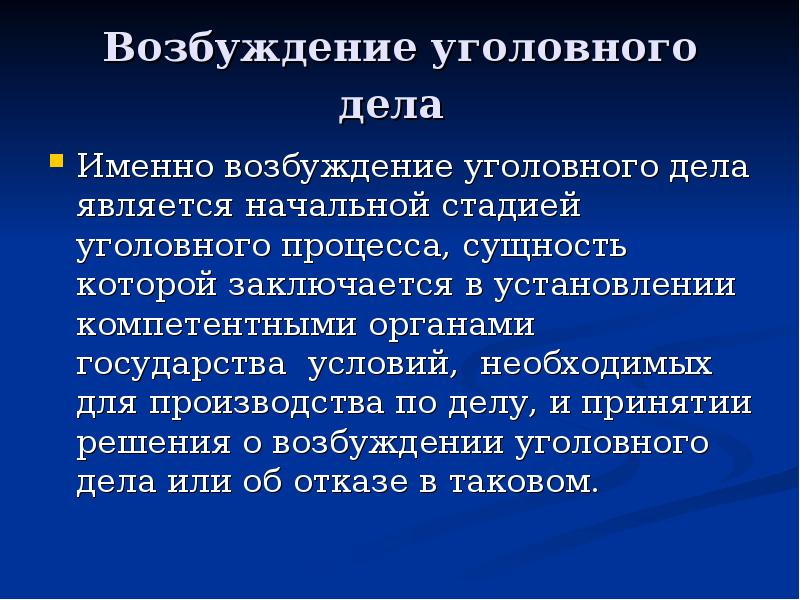 Возбуждение уголовного дела

Именно возбуждение уголовного дела является начальной стадией уголовного процесса, сущность которой заключается в установлении компетентными органами государства условий, необходимых для производства по делу, и принятии решения о возбуждении уголовного дела или об отказе в таковом.